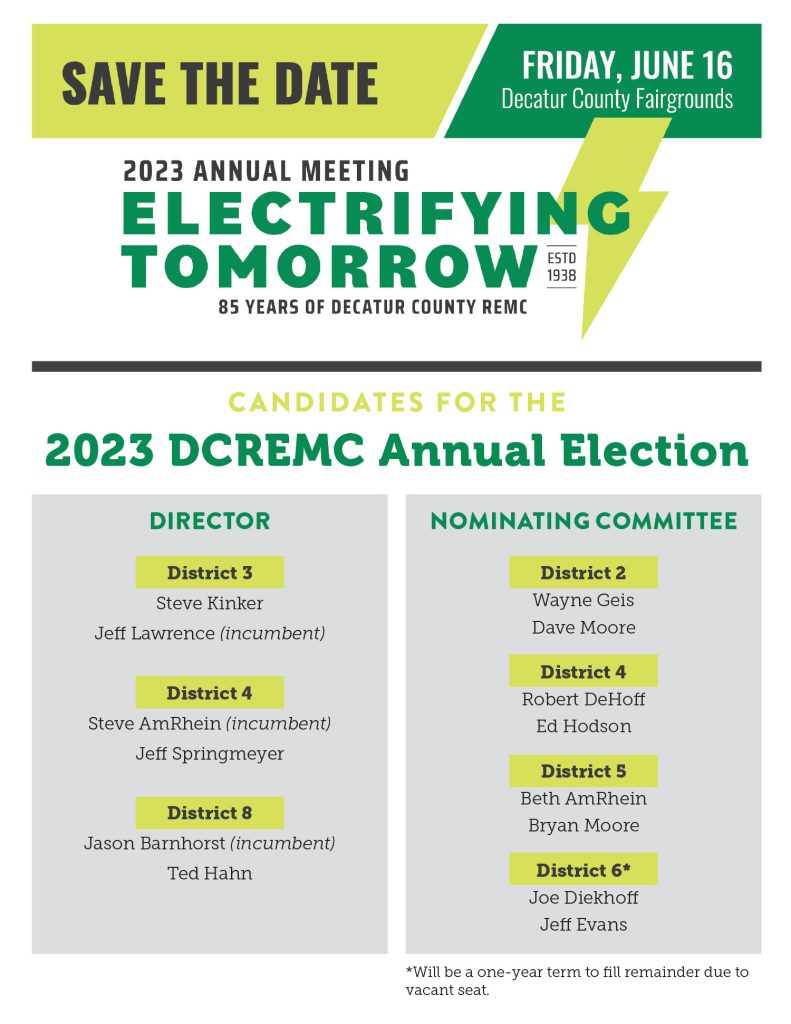 SAVE THE DATE

FRIDAY, JUNE 16
Decatur County Fairgrounds

2023 ANNUAL MEETING
ELECTRIFYING
TOMORROW
ESTD
1938
85 YEARS OF DECATUR COUNTY REMC

CANDIDATES FOR THE
2023 DCREMC Annual Election

DIRECTOR

District 3
Steve Kinker
Jeff Lawrence (incumbent)

District 4
Steve AmRhein (incumbent)
Jeff Springmeyer

District 8
Jason Barnhorst (incumbent)
Ted Hahn

NOMINATING COMMITTEE

District 2
Wayne Geis
Dave Moore

District 4
Robert DeHoff
Ed Hodson

District 5
Beth AmRhein
Bryan Moore

District 6*
Joe Diekhoff
Jeff Evans

*Will be a one-year term to fill remainder due to vacant seat.